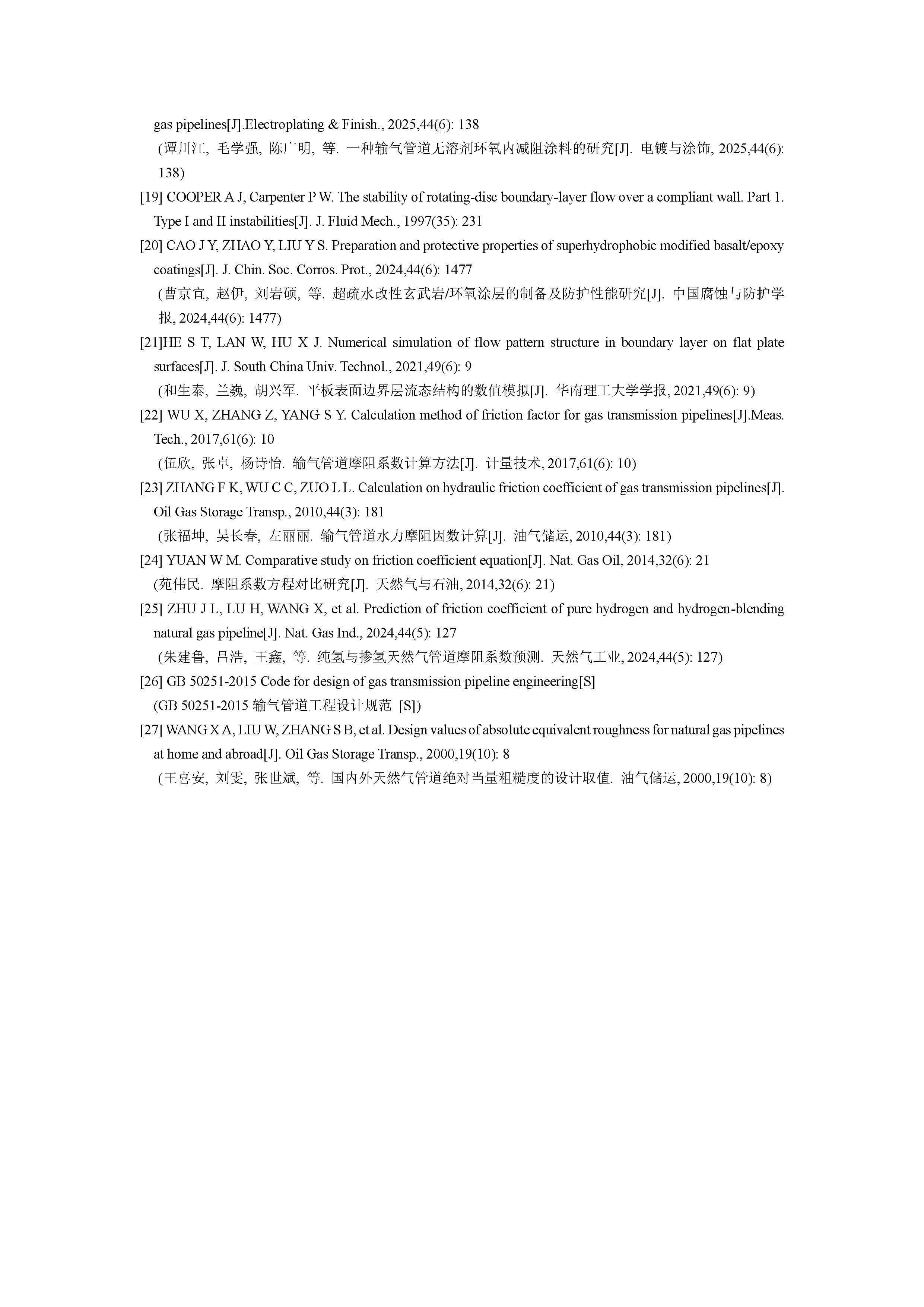 gas pipelines[J].Electroplating & Finish., 2025,44(6): 138
(谭川江, 毛学强, 陈广明, 等. 一种输气管道无溶剂环氧内减阻涂料的研究[J]. 电镀与涂饰, 2025,44(6): 138)

[19] COOPER A J, Carpenter P W. The stability of rotating-disc boundary-layer flow over a compliant wall. Part 1. Type I and II instabilities[J]. J. Fluid Mech., 1997(35): 231

[20] CAO J Y, ZHAO Y, LIU Y S. Preparation and protective properties of superhydrophobic modified basalt/epoxy coatings[J]. J. Chin. Soc. Corros. Prot., 2024,44(6): 1477
(曹京宜, 赵伊, 刘岩硕, 等. 超疏水改性玄武岩/环氧涂层的制备及防护性能研究[J]. 中国腐蚀与防护学报, 2024,44(6): 1477)

[21]HE S T, LAN W, HU X J. Numerical simulation of flow pattern structure in boundary layer on flat plate surfaces[J]. J. South China Univ. Technol., 2021,49(6): 9
(和生泰, 兰巍, 胡兴军. 平板表面边界层流态结构的数值模拟[J]. 华南理工大学学报, 2021,49(6): 9)

[22] WU X, ZHANG Z, YANG S Y. Calculation method of friction factor for gas transmission pipelines[J].Meas. Tech., 2017,61(6): 10
(伍欣, 张卓, 杨诗怡. 输气管道摩阻系数计算方法[J]. 计量技术, 2017,61(6): 10)

[23] ZHANG F K, WU C C, ZUO L L. Calculation on hydraulic friction coefficient of gas transmission pipelines[J]. Oil Gas Storage Transp., 2010,44(3): 181
(张福坤, 吴长春, 左丽丽. 输气管道水力摩阻因数计算[J]. 油气储运, 2010,44(3): 181)

[24] YUAN W M. Comparative study on friction coefficient equation[J]. Nat. Gas Oil, 2014,32(6): 21
(苑伟民. 摩阻系数方程对比研究[J]. 天然气与石油, 2014,32(6): 21)

[25] ZHU J L, LU H, WANG X, et al. Prediction of friction coefficient of pure hydrogen and hydrogen-blending natural gas pipeline[J]. Nat. Gas Ind., 2024,44(5): 127
(朱建鲁, 吕浩, 王鑫, 等. 纯氢与掺氢天然气管道摩阻系数预测. 天然气工业, 2024,44(5): 127)

[26] GB 50251-2015 Code for design of gas transmission pipeline engineering[S]
(GB 50251-2015 输气管道工程设计规范 [S])

[27] WANG X A, LIU W, ZHANG S B, et al. Design values of absolute equivalent roughness for natural gas pipelines at home and abroad[J]. Oil Gas Storage Transp., 2000,19(10): 8
(王喜安, 刘雯, 张世斌, 等. 国内外天然气管道绝对当量粗糙度的设计取值. 油气储运, 2000,19(10): 8)